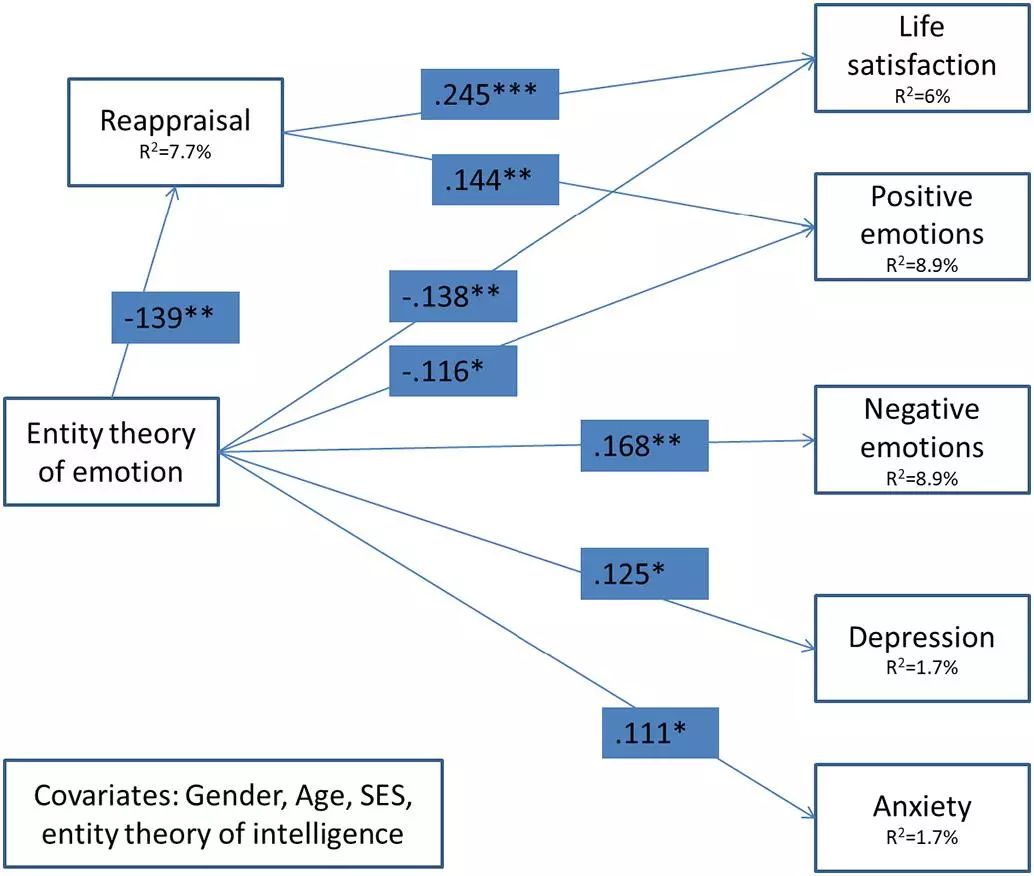 Reappraisal
$R^2$=7.7%

.245***

.144**

Life satisfaction
$R^2$=6%

Positive emotions
$R^2$=8.9%

-139**

-.138**

-.116*

Entity theory of emotion

.168**

Negative emotions
$R^2$=8.9%

.125*

Depression
$R^2$=1.7%

.111*

Anxiety
$R^2$=1.7%

Covariates: Gender, Age, SES, entity theory of intelligence